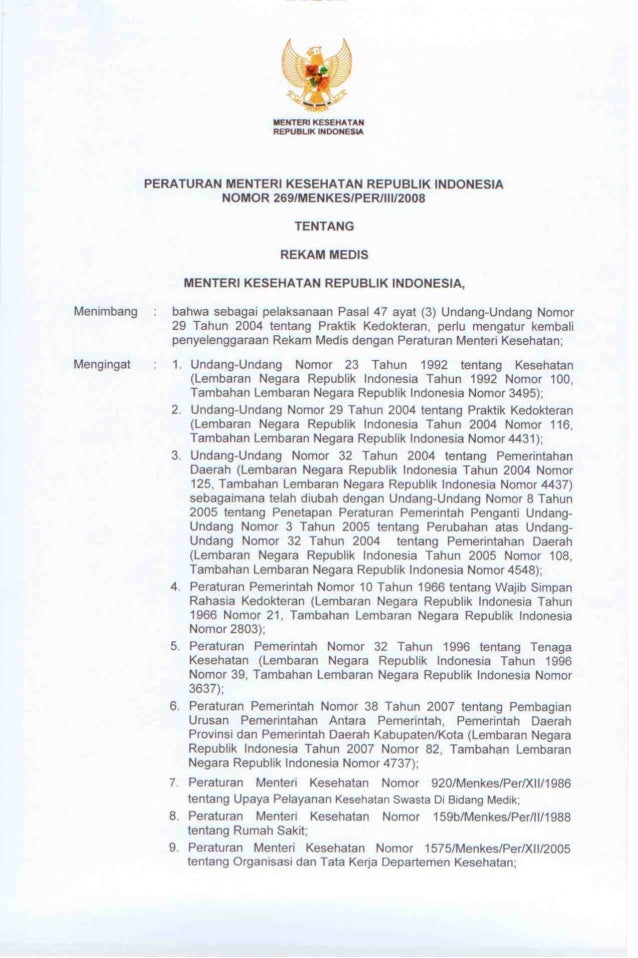 MENTERI KESEHATAN
REPUBLIK INDONESIA

PERATURAN MENTERI KESEHATAN REPUBLIK INDONESIA
NOMOR 269/MENKES/PER/III/2008

TENTANG

REKAM MEDIS

MENTERI KESEHATAN REPUBLIK INDONESIA,

Menimbang : bahwa sebagai pelaksanaan Pasal 47 ayat (3) Undang-Undang Nomor 29 Tahun 2004 tentang Praktik Kedokteran, perlu mengatur kembali penyelenggaraan Rekam Medis dengan Peraturan Menteri Kesehatan;

Mengingat : 1. Undang-Undang Nomor 23 Tahun 1992 tentang Kesehatan (Lembaran Negara Republik Indonesia Tahun 1992 Nomor 100, Tambahan Lembaran Negara Republik Indonesia Nomor 3495);

2. Undang-Undang Nomor 29 Tahun 2004 tentang Praktik Kedokteran (Lembaran Negara Republik Indonesia Tahun 2004 Nomor 116, Tambahan Lembaran Negara Republik Indonesia Nomor 4431);

3. Undang-Undang Nomor 32 Tahun 2004 tentang Pemerintahan Daerah (Lembaran Negara Republik Indonesia Tahun 2004 Nomor 125, Tambahan Lembaran Negara Republik Indonesia Nomor 4437) sebagaimana telah diubah dengan Undang-Undang Nomor 8 Tahun 2005 tentang Penetapan Peraturan Pemerintah Penganti Undang-Undang Nomor 3 Tahun 2005 tentang Perubahan atas Undang-Undang Nomor 32 Tahun 2004 tentang Pemerintahan Daerah (Lembaran Negara Republik Indonesia Tahun 2005 Nomor 108, Tambahan Lembaran Negara Republik Indonesia Nomor 4548);

4. Peraturan Pemerintah Nomor 10 Tahun 1966 tentang Wajib Simpan Rahasia Kedokteran (Lembaran Negara Republik Indonesia Tahun 1966 Nomor 21, Tambahan Lembaran Negara Republik Indonesia Nomor 2803);

5. Peraturan Pemerintah Nomor 32 Tahun 1996 tentang Tenaga Kesehatan (Lembaran Negara Republik Indonesia Tahun 1996 Nomor 39, Tambahan Lembaran Negara Republik Indonesia Nomor 3637);

6. Peraturan Pemerintah Nomor 38 Tahun 2007 tentang Pembagian Urusan Pemerintahan Antara Pemerintah, Pemerintah Daerah Provinsi dan Pemerintah Daerah Kabupaten/Kota (Lembaran Negara Republik Indonesia Tahun 2007 Nomor 82, Tambahan Lembaran Negara Republik Indonesia Nomor 4737);

7. Peraturan Menteri Kesehatan Nomor 920/Menkes/Per/XII/1986 tentang Upaya Pelayanan Kesehatan Swasta Di Bidang Medik;

8. Peraturan Menteri Kesehatan Nomor 159b/Menkes/Per/II/1988 tentang Rumah Sakit;

9. Peraturan Menteri Kesehatan Nomor 1575/Menkes/Per/XII/2005 tentang Organisasi dan Tata Kerja Departemen Kesehatan;